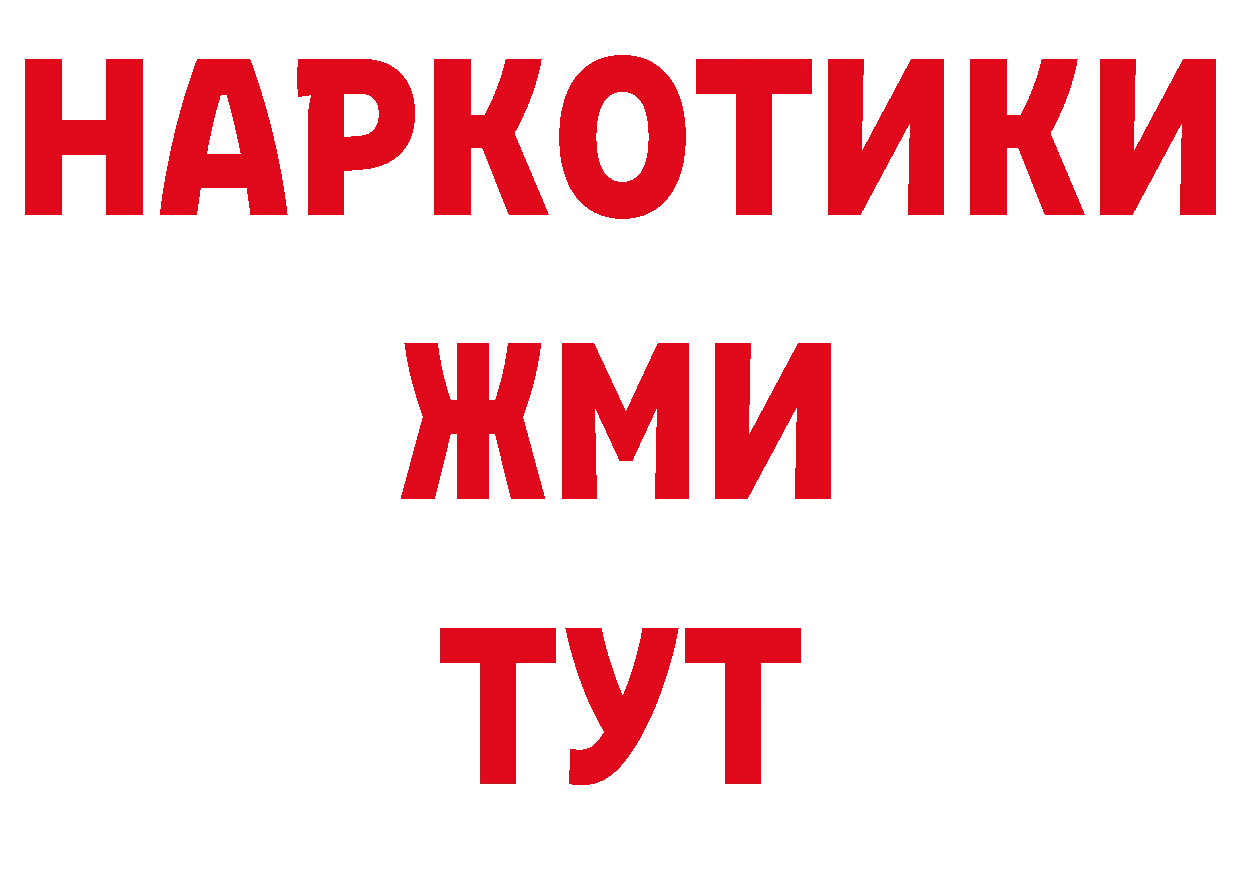 НАРКОТИКИ
ЖМИ
ТУТ